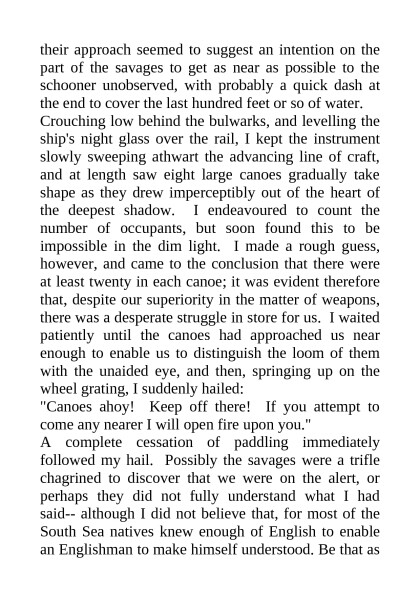 their approach seemed to suggest an intention on the part of the savages to get as near as possible to the schooner unobserved, with probably a quick dash at the end to cover the last hundred feet or so of water.
Crouching low behind the bulwarks, and levelling the ship's night glass over the rail, I kept the instrument slowly sweeping athwart the advancing line of craft, and at length saw eight large canoes gradually take shape as they drew imperceptibly out of the heart of the deepest shadow. I endeavoured to count the number of occupants, but soon found this to be impossible in the dim light. I made a rough guess, however, and came to the conclusion that there were at least twenty in each canoe; it was evident therefore that, despite our superiority in the matter of weapons, there was a desperate struggle in store for us. I waited patiently until the canoes had approached us near enough to enable us to distinguish the loom of them with the unaided eye, and then, springing up on the wheel grating, I suddenly hailed:
"Canoes ahoy! Keep off there! If you attempt to come any nearer I will open fire upon you."
A complete cessation of paddling immediately followed my hail. Possibly the savages were a trifle chagrined to discover that we were on the alert, or perhaps they did not fully understand what I had said-- although I did not believe that, for most of the South Sea natives knew enough of English to enable an Englishman to make himself understood. Be that as